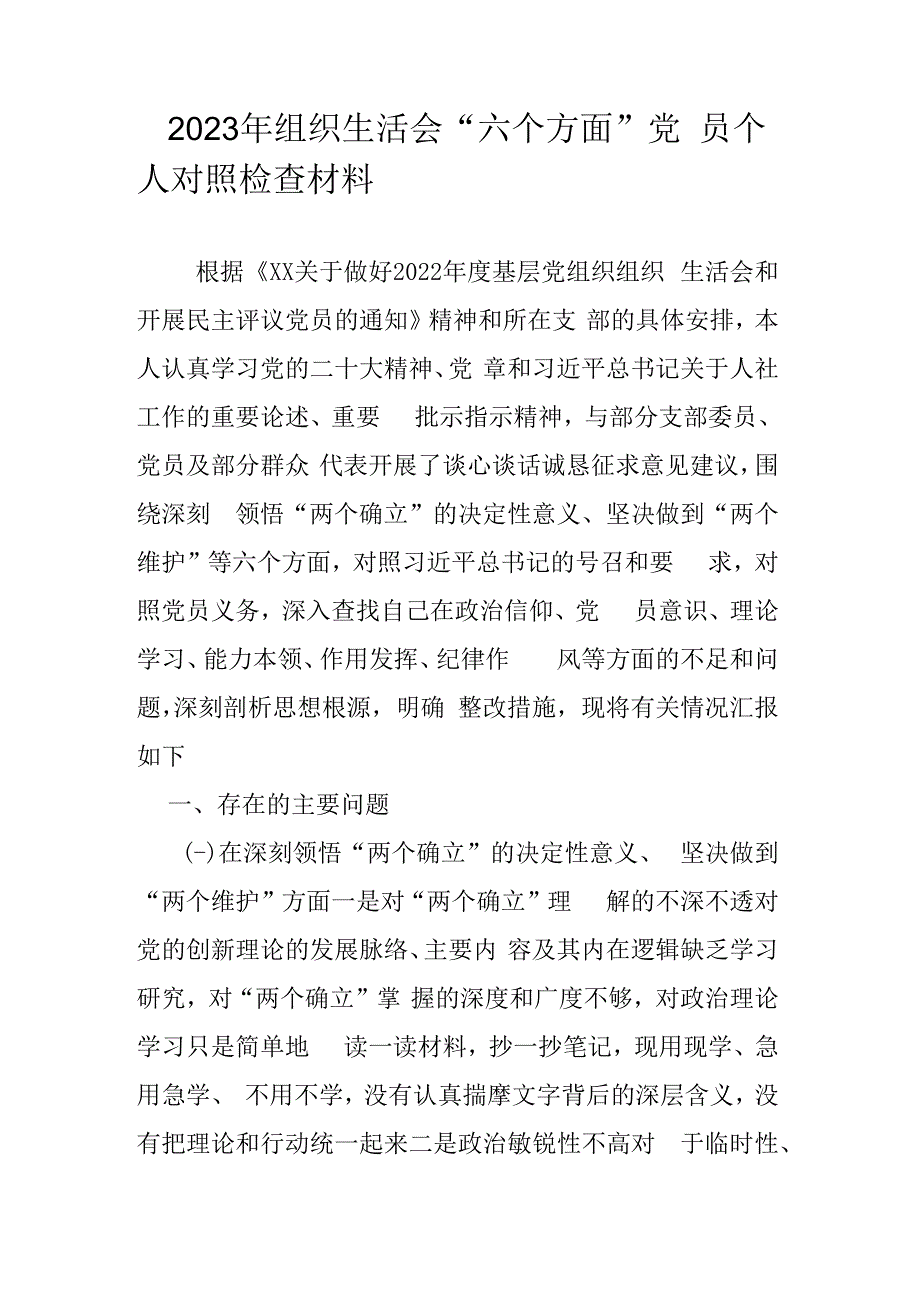 2023年组织生活会“六个方面”党 员个人对照检查材料

根据《XX关于做好2022年度基层党组织组织 生活会和开展民主评议党员的通知》精神和所在支 部的具体安排，本人认真学习党的二十大精神、党 章和习近平总书记关于人社工作的重要论述、重要 批示指示精神，与部分支部委员、党员及部分群众 代表开展了谈心谈话诚恳征求意见建议，围绕深刻 领悟“两个确立”的决定性意义、坚决做到“两个维护”等六个方面，对照习近平总书记的号召和要 求，对照党员义务，深入查找自己在政治信仰、党 员意识、理论学习、能力本领、作用发挥、纪律作 风等方面的不足和问题,深刻剖析思想根源，明确 整改措施，现将有关情况汇报如下

一、存在的主要问题

(-)在深刻领悟“两个确立”的决定性意义、 坚决做到“两个维护”方面一是对“两个确立”理 解的不深不透对党的创新理论的发展脉络、主要内 容及其内在逻辑缺乏学习研究，对“两个确立”掌 握的深度和广度不够，对政治理论学习只是简单地 读一读材料，抄一抄笔记，现用现学、急用急学、 不用不学，没有认真揣摩文字背后的深层含义，没有把理论和行动统一起来二是政治敏锐性不高对 于临时性、